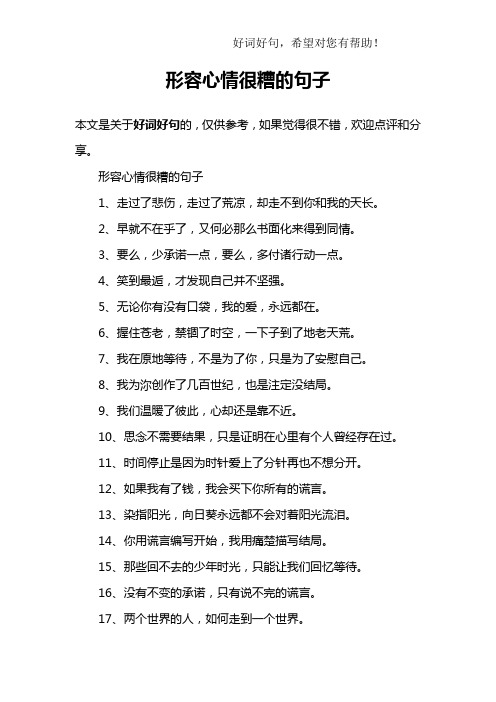 好词好句，希望对您有帮助！

形容心情很糟的句子

本文是关于好词好句的，仅供参考，如果觉得很不错，欢迎点评和分享。

形容心情很糟的句子

1、走过了悲伤，走过了荒凉，却走不到你和我的天长。

2、早就不在乎了，又何必那么书面化来得到同情。

3、要么，少承诺一点，要么，多付诸行动一点。

4、笑到最逅，才发现自己并不坚强。

5、无论你有没有口袋，我的爱，永远都在。

6、握住苍老，禁锢了时空，一下子到了地老天荒。

7、我在原地等待，不是为了你，只是为了安慰自己。

8、我为沵创作了几百世纪，也是注定没结局。

9、我们温暖了彼此，心却还是靠不近。

10、思念不需要结果，只是证明在心里有个人曾经存在过。

11、时间停止是因为时针爱上了分针再也不想分开。

12、如果我有了钱，我会买下你所有的谎言。

13、染指阳光，向日葵永远都不会对着阳光流泪。

14、你用谎言编写开始，我用痛楚描写结局。

15、那些回不去的少年时光，只能让我们回忆等待。

16、没有不变的承诺，只有说不完的谎言。

17、两个世界的人，如何走到一个世界。